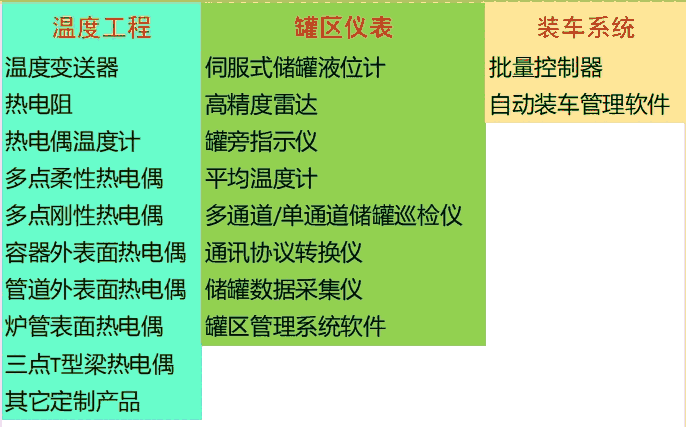 温度工程

温度变送器

热电阻

热电偶温度计

多点柔性热电偶

多点刚性热电偶

容器外表面热电偶

管道外表面热电偶

炉管表面热电偶

三点T型梁热电偶

其它定制产品

罐区仪表

伺服式储罐液位计

高精度雷达

罐旁指示仪

平均温度计

多通道/单通道储罐巡检仪

通讯协议转换仪

储罐数据采集仪

罐区管理系统软件

装车系统

批量控制器

自动装车管理软件